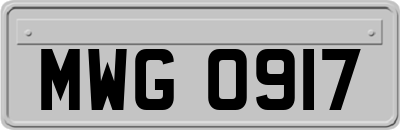 MWG 0917